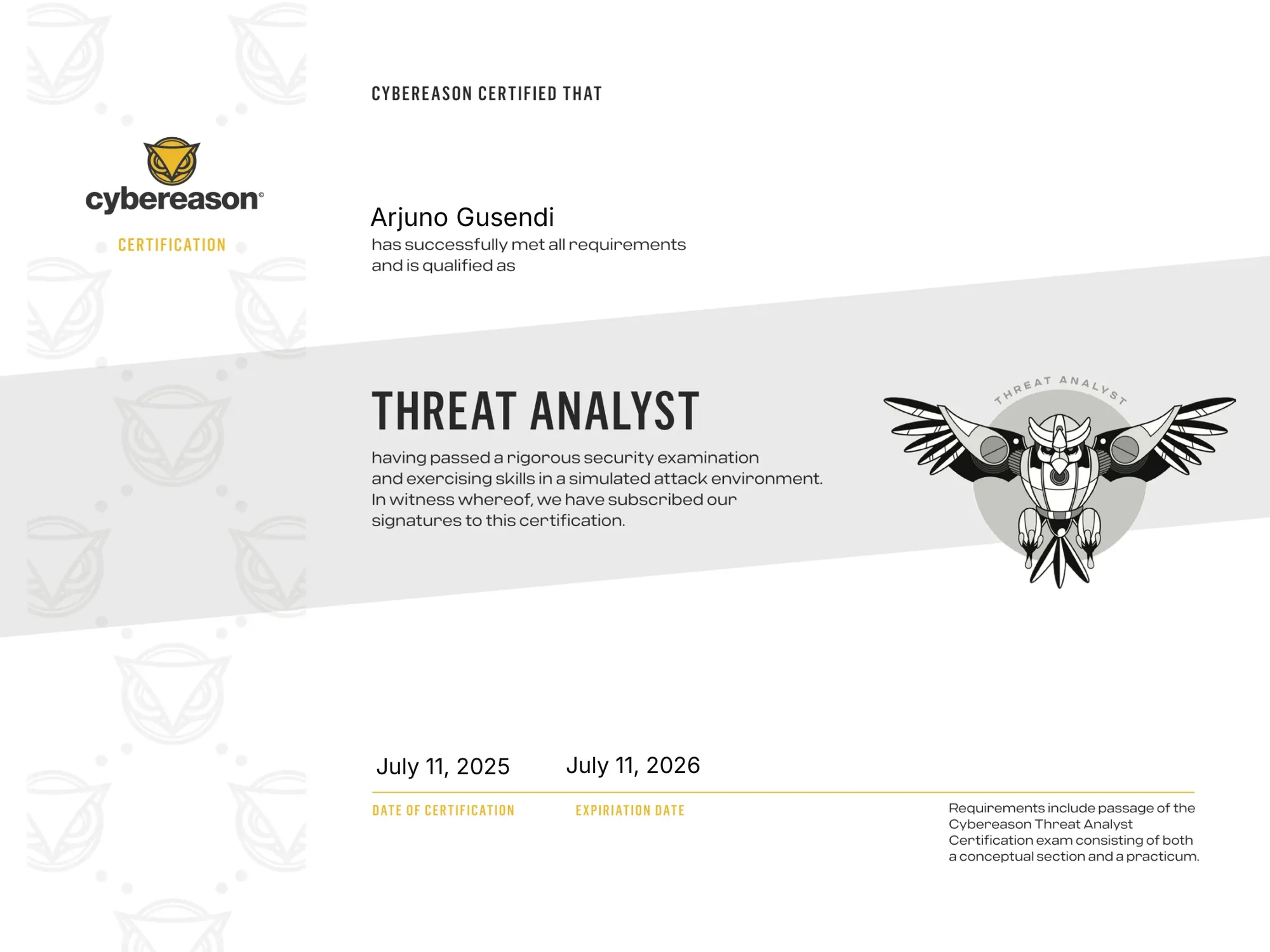 cybereason®

CERTIFICATION

CYBEREASON CERTIFIED THAT

Arjuno Gusendi
has successfully met all requirements and is qualified as

THREAT ANALYST

having passed a rigorous security examination and exercising skills in a simulated attack environment. In witness whereof, we have subscribed our signatures to this certification.

THREAT ANALYST

July 11, 2025

DATE OF CERTIFICATION

July 11, 2026

EXPIRIATION DATE

Requirements include passage of the Cybereason Threat Analyst Certification exam consisting of both a conceptual section and a practicum.